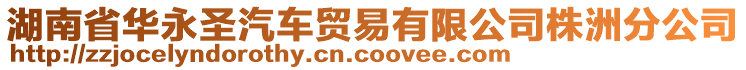 湖南省华永圣汽车贸易有限公司株洲分公司
http://zzjocelyndorothy.cn.coovee.com